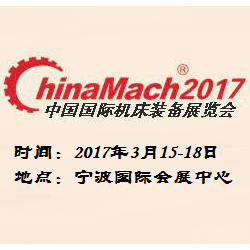 ChinaMach2017®
中国国际机床装备展览会

时间：2017年3月15-18日
地点：宁波国际会展中心